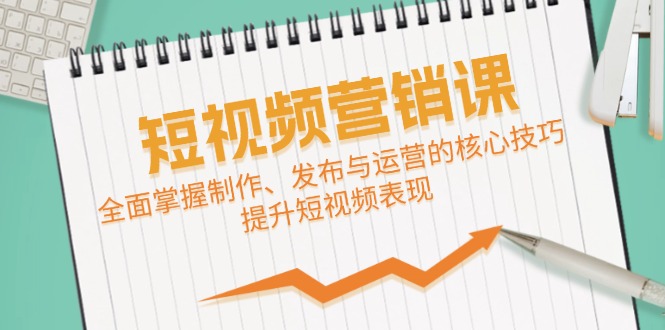 短视频营销课

全面掌握制作、发布与运营的核心技巧
提升短视频表现